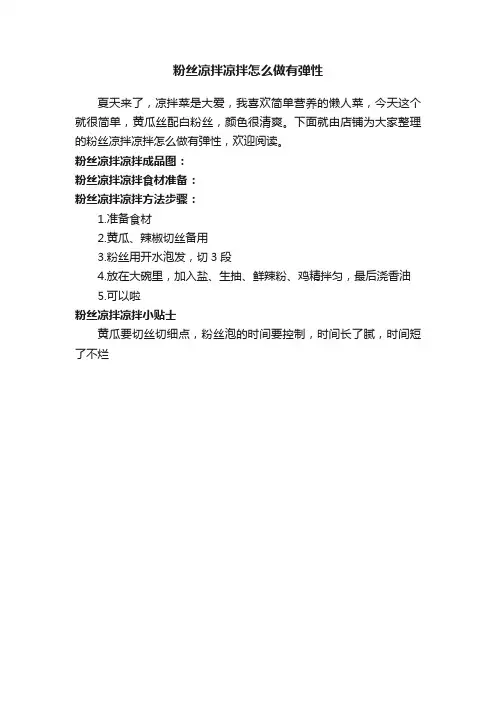 粉丝凉拌凉拌怎么做有弹性

夏天来了，凉拌菜是大爱，我喜欢简单营养的懒人菜，今天这个就很简单，黄瓜丝配白粉丝，颜色很清爽。下面就由店铺为大家整理的粉丝凉拌凉拌怎么做有弹性，欢迎阅读。

粉丝凉拌凉拌成品图：

粉丝凉拌凉拌食材准备：

粉丝凉拌凉拌方法步骤：

1.准备食材

2.黄瓜、辣椒切丝备用

3.粉丝用开水泡发，切 3 段

4.放在大碗里，加入盐、生抽、鲜辣粉、鸡精拌匀，最后浇香油

5.可以啦

粉丝凉拌凉拌小贴士

黄瓜要切丝切细点，粉丝泡的时间要控制，时间长了腻，时间短了不烂